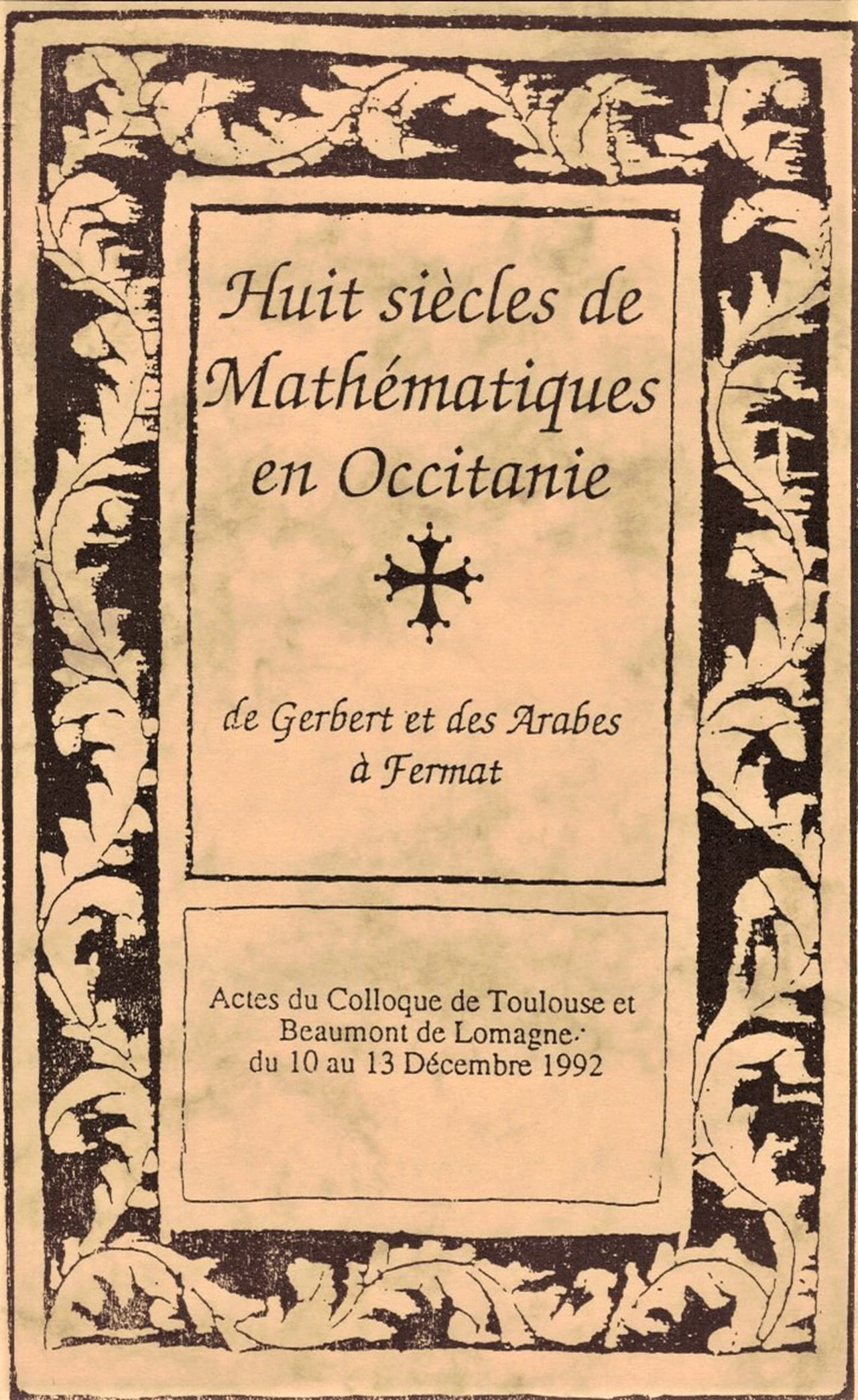 Huit siècles de Mathématiques en Occitanie

de Gerbert et des Arabes à Fermat

Actes du Colloque de Toulouse et Beaumont de Lomagne du 10 au 13 Décembre 1992